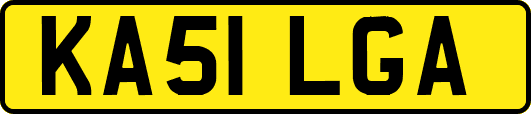 KA51 LGA